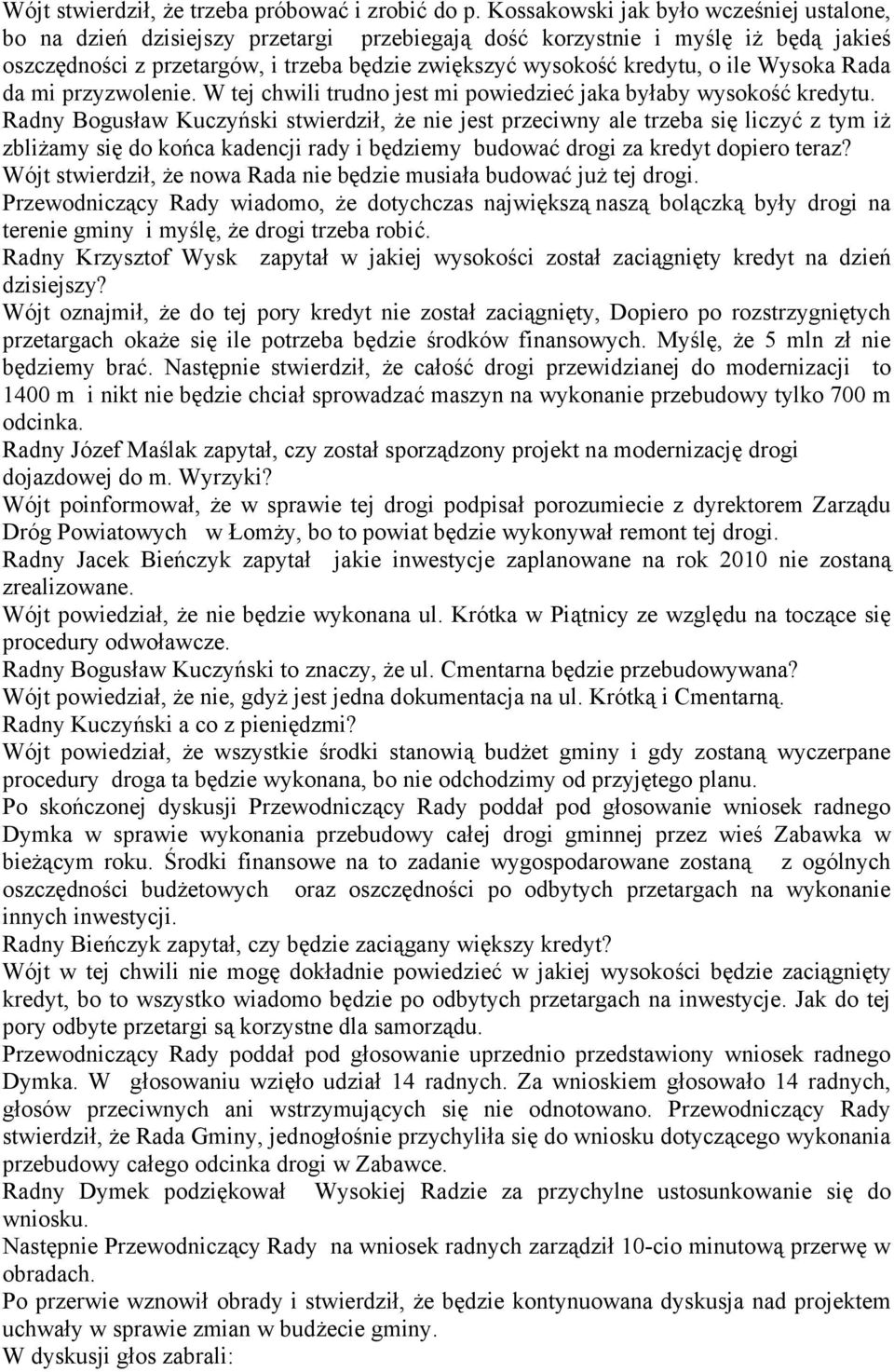 Wójt stwierdził, że trzeba próbować i zrobić do p. Kossakowski jak było wcześniej ustalone, bo na dzień dzisiejszy przetargi przebiegają dość korzystnie i myślę iż będą jakieś oszczędności z przetargów, i trzeba będzie zwiększyć wysokość kredytu, o ile Wysoka Rada da mi przyzwolenie. W tej chwili trudno jest mi powiedzieć jaka byłaby wysokość kredytu.
Radny Bogusław Kuczyński stwierdził, że nie jest przeciwny ale trzeba się liczyć z tym iż zbliżamy się do końca kadencji rady i będziemy budować drogi za kredyt dopiero teraz?
Wójt stwierdził, że nowa Rada nie będzie musiała budować już tej drogi.
Przewodniczący Rady wiadomo, że dotychczas największą naszą bolączką były drogi na terenie gminy i myślę, że drogi trzeba robić.
Radny Krzysztof Wysk zapytał w jakiej wysokości został zaciągnięty kredyt na dzień dzisiejszy?
Wójt oznajmił, że do tej pory kredyt nie został zaciągnięty, Dopiero po rozstrzygniętych przetargach okaże się ile potrzeba będzie środków finansowych. Myślę, że 5 mln zł nie będziemy brać. Następnie stwierdził, że całość drogi przewidzianej do modernizacji to 1400 m i nikt nie będzie chciał sprowadzać maszyn na wykonanie przebudowy tylko 700 m odcinka.
Radny Józef Maślak zapytał, czy został sporządzony projekt na modernizację drogi dojazdowej do m. Wyrzyki?
Wójt poinformował, że w sprawie tej drogi podpisał porozumiecie z dyrektorem Zarządu Dróg Powiatowych w Łomży, bo to powiat będzie wykonywał remont tej drogi.
Radny Jacek Bieńczyk zapytał jakie inwestycje zaplanowane na rok 2010 nie zostaną zrealizowane.
Wójt powiedział, że nie będzie wykonana ul. Krótka w Piątnicy ze względu na toczące się procedury odwoławcze.
Radny Bogusław Kuczyński to znaczy, że ul. Cmentarna będzie przebudowywana?
Wójt powiedział, że nie, gdyż jest jedna dokumentacja na ul. Krótką i Cmentarną.
Radny Kuczyński a co z pieniędzmi?
Wójt powiedział, że wszystkie środki stanowią budżet gminy i gdy zostaną wyczerpane procedury droga ta będzie wykonana, bo nie odchodzimy od przyjętego planu.
Po skończonej dyskusji Przewodniczący Rady poddał pod głosowanie wniosek radnego Dymka w sprawie wykonania przebudowy całej drogi gminnej przez wieś Zabawka w bieżącym roku. Środki finansowe na to zadanie wygospodarowane zostaną z ogólnych oszczędności budżetowych oraz oszczędności po odbytych przetargach na wykonanie innych inwestycji.
Radny Bieńczyk zapytał, czy będzie zaciągany większy kredyt?
Wójt w tej chwili nie mogę dokładnie powiedzieć w jakiej wysokości będzie zaciągnięty kredyt, bo to wszystko wiadomo będzie po odbytych przetargach na inwestycje. Jak do tej pory odbyte przetargi są korzystne dla samorządu.
Przewodniczący Rady poddał pod głosowanie uprzednio przedstawiony wniosek radnego Dymka. W głosowaniu wzięło udział 14 radnych. Za wnioskiem głosowało 14 radnych, głosów przeciwnych ani wstrzymujących się nie odnotowano. Przewodniczący Rady stwierdził, że Rada Gminy, jednogłośnie przychyliła się do wniosku dotyczącego wykonania przebudowy całego odcinka drogi w Zabawce.
Radny Dymek podziękował Wysokiej Radzie za przychylne ustosunkowanie się do wniosku.
Następnie Przewodniczący Rady na wniosek radnych zarządził 10-cio minutową przerwę w obradach.
Po przerwie wznowił obrady i stwierdził, że będzie kontynuowana dyskusja nad projektem uchwały w sprawie zmian w budżecie gminy.
W dyskusji głos zabrali: